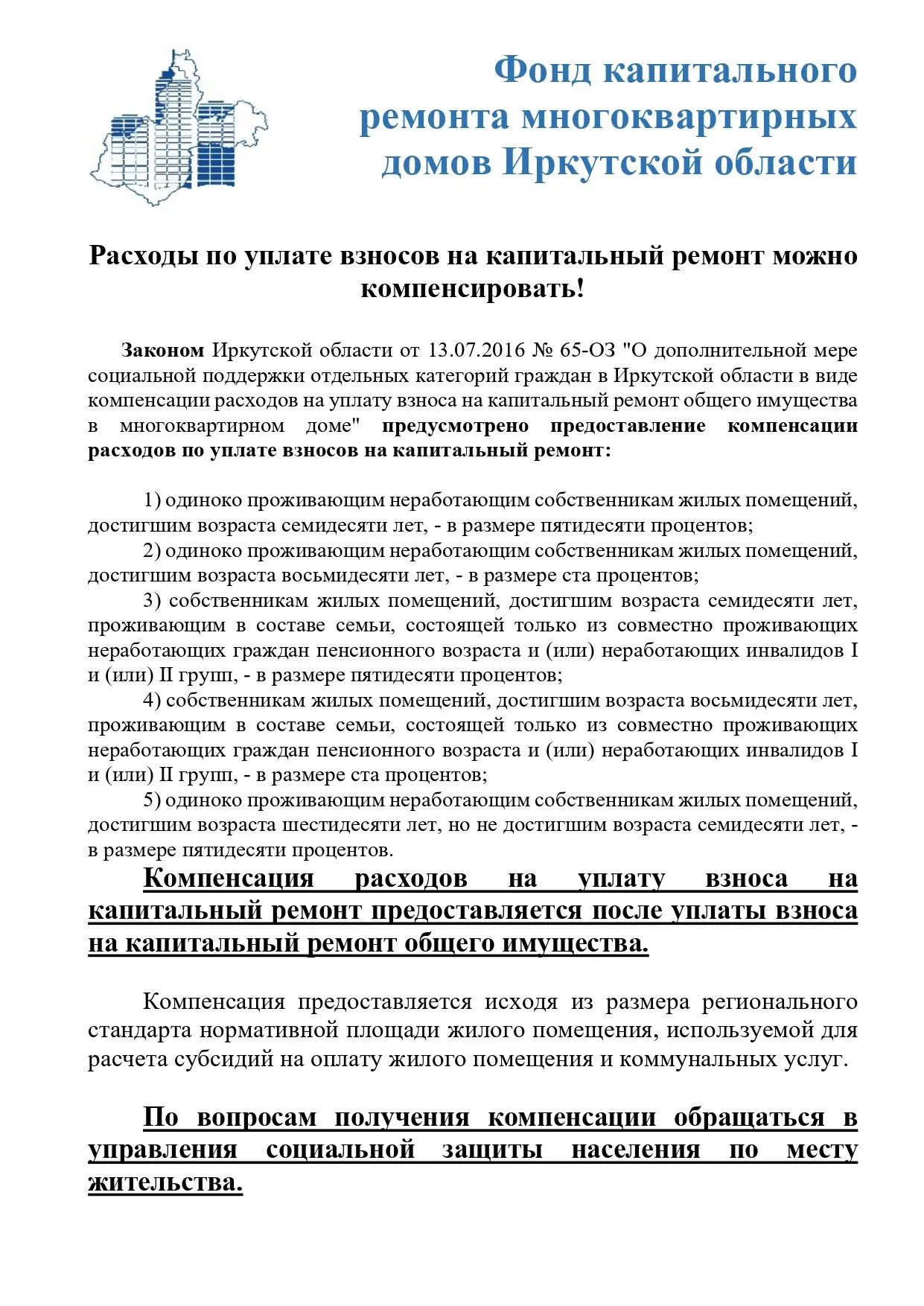 Фонд капитального ремонта многоквартирных домов Иркутской области

Расходы по уплате взносов на капитальный ремонт можно компенсировать!

Законом Иркутской области от 13.07.2016 № 65-ОЗ "О дополнительной мере социальной поддержки отдельных категорий граждан в Иркутской области в виде компенсации расходов на уплату взноса на капитальный ремонт общего имущества в многоквартирном доме" предусмотрено предоставление компенсации расходов по уплате взносов на капитальный ремонт:

1) одиноко проживающим неработающим собственникам жилых помещений, достигшим возраста семидесяти лет, - в размере пятидесяти процентов;
2) одиноко проживающим неработающим собственникам жилых помещений, достигшим возраста восьмидесяти лет, - в размере ста процентов;
3) собственникам жилых помещений, достигшим возраста семидесяти лет, проживающим в составе семьи, состоящей только из совместно проживающих неработающих граждан пенсионного возраста и (или) неработающих инвалидов I и (или) II групп, - в размере пятидесяти процентов;
4) собственникам жилых помещений, достигшим возраста восьмидесяти лет, проживающим в составе семьи, состоящей только из совместно проживающих неработающих граждан пенсионного возраста и (или) неработающих инвалидов I и (или) II групп, - в размере ста процентов;
5) одиноко проживающим неработающим собственникам жилых помещений, достигшим возраста шестидесяти лет, но не достигшим возраста семидесяти лет, - в размере пятидесяти процентов.
Компенсация расходов на уплату взноса на капитальный ремонт предоставляется после уплаты взноса на капитальный ремонт общего имущества.

Компенсация предоставляется исходя из размера регионального стандарта нормативной площади жилого помещения, используемой для расчета субсидий на оплату жилого помещения и коммунальных услуг.

По вопросам получения компенсации обращаться в управления социальной защиты населения по месту жительства.